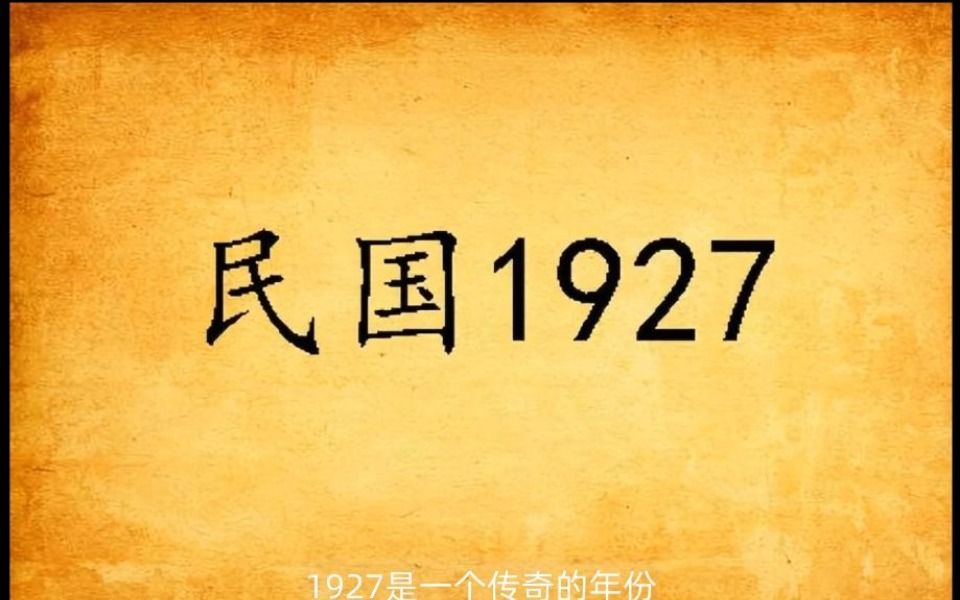 民国1927

1927是一个传奇的年份